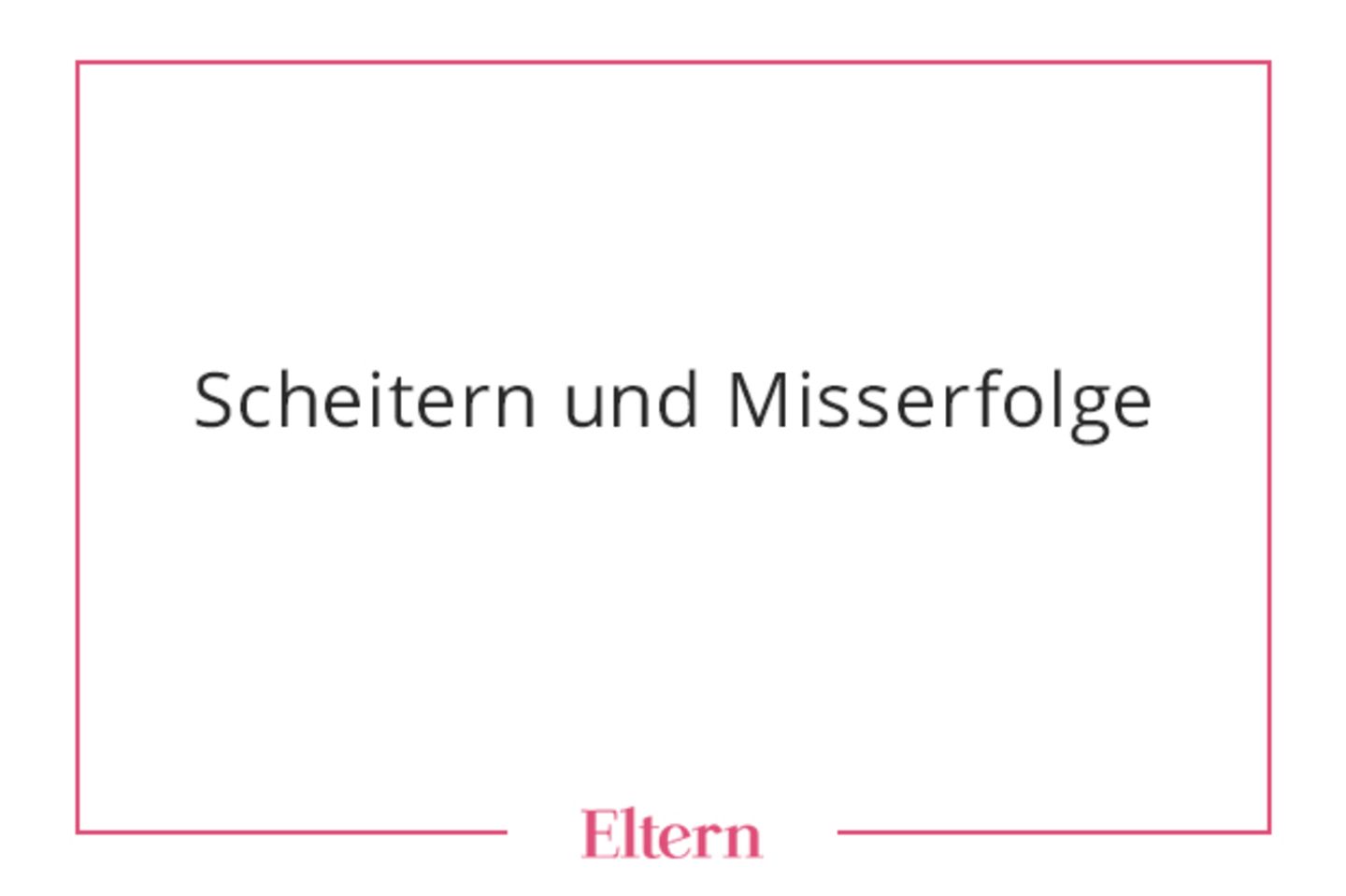 Scheitern und Misserfolge

Eltern